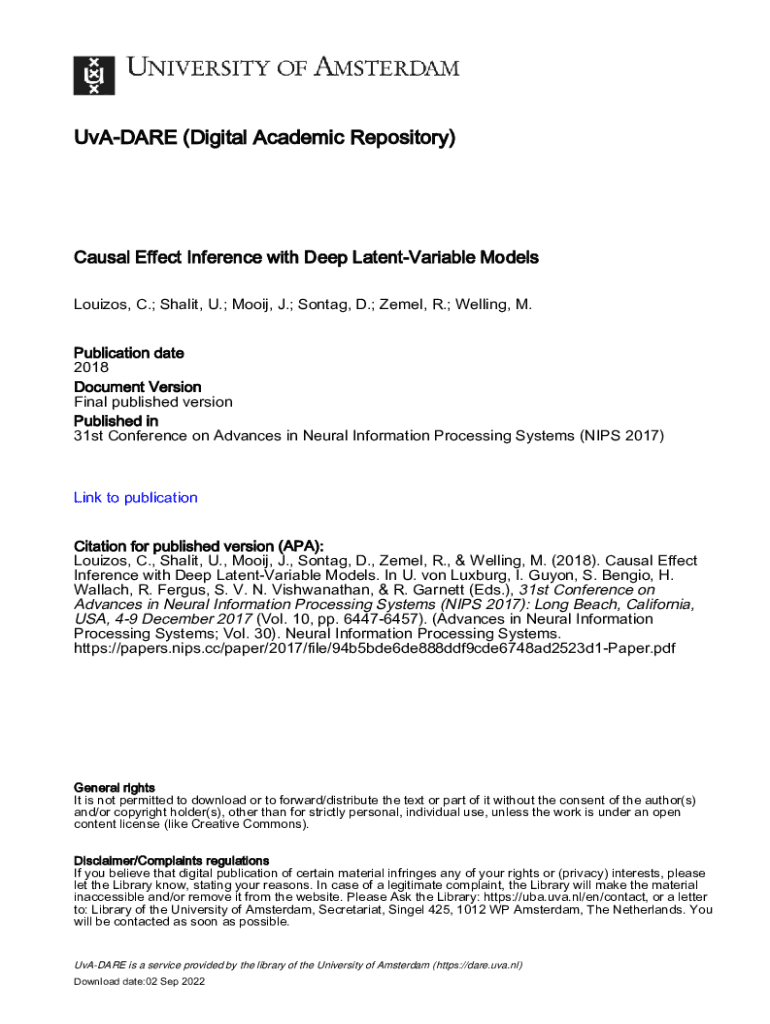 UNIVERSITY OF AMSTERDAM

UvA-DARE (Digital Academic Repository)

Causal Effect Inference with Deep Latent-Variable Models

Louizos, C.; Shalit, U.; Mooij, J.; Sontag, D.; Zemel, R.; Welling, M.

Publication date
2018
Document Version
Final published version
Published in
31st Conference on Advances in Neural Information Processing Systems (NIPS 2017)

Link to publication

Citation for published version (APA):
Louizos, C., Shalit, U., Mooij, J., Sontag, D., Zemel, R., & Welling, M. (2018). Causal Effect Inference with Deep Latent-Variable Models. In U. von Luxburg, I. Guyon, S. Bengio, H. Wallach, R. Fergus, S. V. N. Vishwanathan, & R. Garnett (Eds.), 31st Conference on Advances in Neural Information Processing Systems (NIPS 2017): Long Beach, California, USA, 4-9 December 2017 (Vol. 10, pp. 6447-6457). (Advances in Neural Information Processing Systems; Vol. 30). Neural Information Processing Systems. https://papers.nips.cc/paper/2017/file/94b5bde6de888ddf9cde6748ad2523d1-Paper.pdf

General rights
It is not permitted to download or to forward/distribute the text or part of it without the consent of the author(s) and/or copyright holder(s), other than for strictly personal, individual use, unless the work is under an open content license (like Creative Commons).

Disclaimer/Complaints regulations
If you believe that digital publication of certain material infringes any of your rights or (privacy) interests, please let the Library know, stating your reasons. In case of a legitimate complaint, the Library will make the material inaccessible and/or remove it from the website. Please Ask the Library: https://uba.uva.nl/en/contact, or a letter to: Library of the University of Amsterdam, Secretariat, Singel 425, 1012 WP Amsterdam, The Netherlands. You will be contacted as soon as possible.

UvA-DARE is a service provided by the library of the University of Amsterdam (https://dare.uva.nl)
Download date:02 Sep 2022